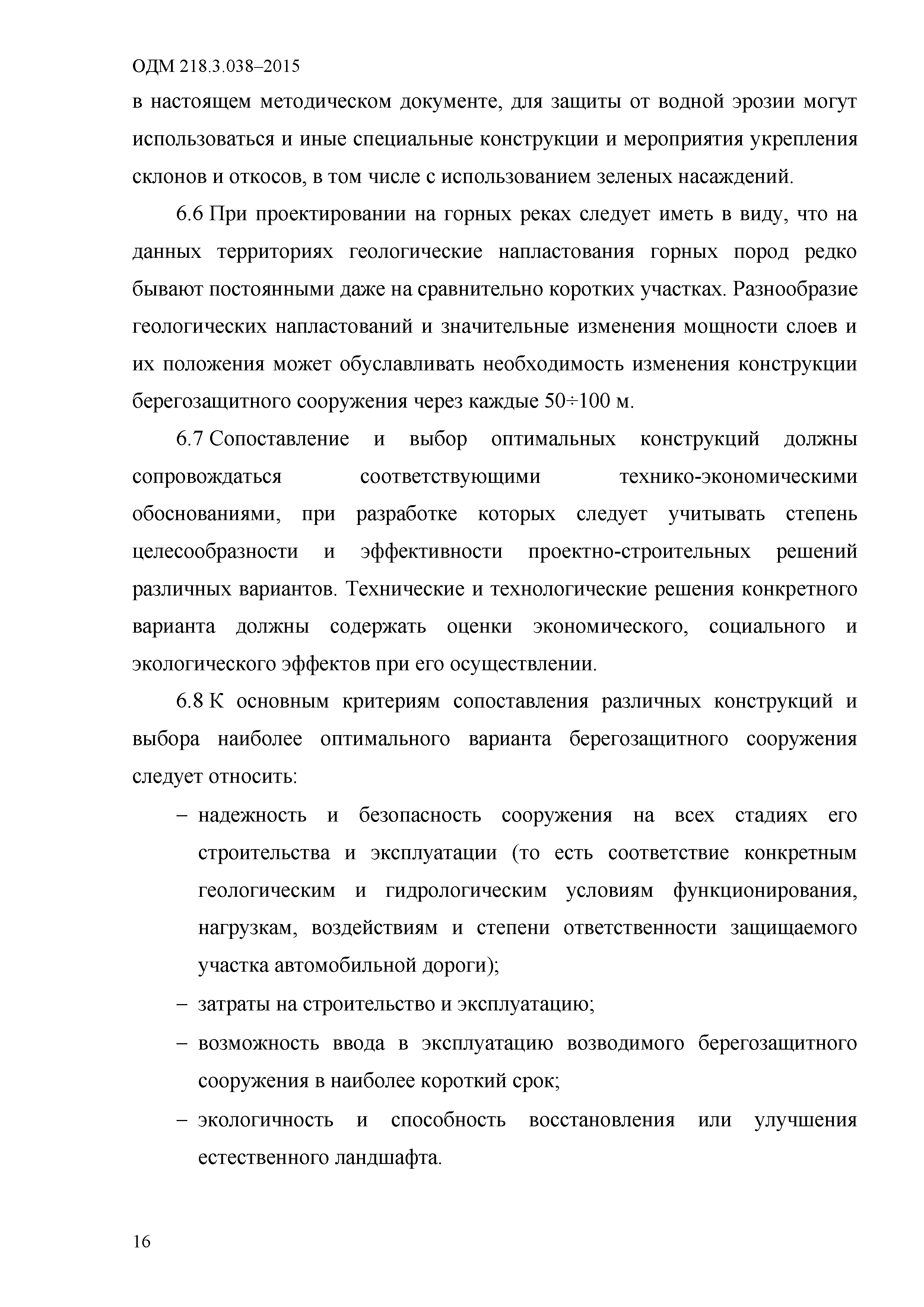 ОДМ 218.3.038–2015

в настоящем методическом документе, для защиты от водной эрозии могут использоваться и иные специальные конструкции и мероприятия укрепления склонов и откосов, в том числе с использованием зеленых насаждений.

6.6 При проектировании на горных реках следует иметь в виду, что на данных территориях геологические напластования горных пород редко бывают постоянными даже на сравнительно коротких участках. Разнообразие геологических напластований и значительные изменения мощности слоев и их положения может обуславливать необходимость изменения конструкции берегозащитного сооружения через каждые 50÷100 м.

6.7 Сопоставление и выбор оптимальных конструкций должны сопровождаться соответствующими технико-экономическими обоснованиями, при разработке которых следует учитывать степень целесообразности и эффективности проектно-строительных решений различных вариантов. Технические и технологические решения конкретного варианта должны содержать оценки экономического, социального и экологического эффектов при его осуществлении.

6.8 К основным критериям сопоставления различных конструкций и выбора наиболее оптимального варианта берегозащитного сооружения следует относить:

– надежность и безопасность сооружения на всех стадиях его строительства и эксплуатации (то есть соответствие конкретным геологическим и гидрологическим условиям функционирования, нагрузкам, воздействиям и степени ответственности защищаемого участка автомобильной дороги);

– затраты на строительство и эксплуатацию;

– возможность ввода в эксплуатацию возводимого берегозащитного сооружения в наиболее короткий срок;

– экологичность и способность восстановления или улучшения естественного ландшафта.

16